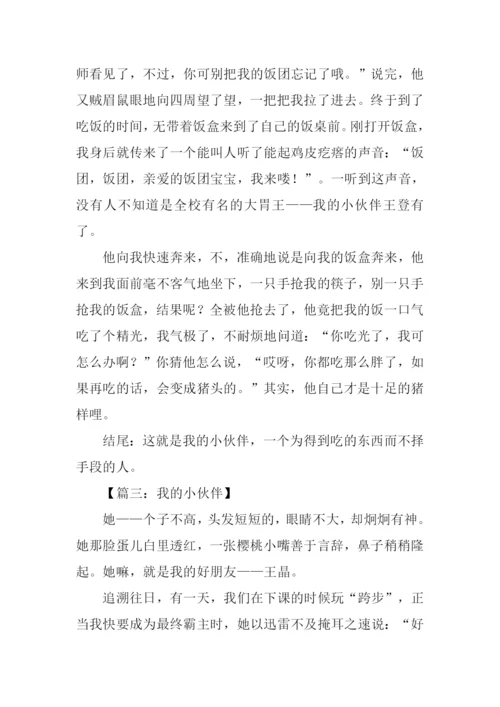 师看见了，不过，你可别把我的饭团忘记了哦。”说完，他又贼眉鼠眼地向四周望了望，一把把我拉了进去。终于到了吃饭的时间，无带着饭盒来到了自己的饭桌前。刚打开饭盒，我身后就传来了一个能叫人听了能起鸡皮疙瘩的声音：“饭团，饭团，亲爱的饭团宝宝，我来喽！”。一听到这声音，没有人不知道是全校有名的大胃王——我的小伙伴王登有了。

他向我快速奔来，不，准确地说是向我的饭盒奔来，他来到我面前毫不客气地坐下，一只手抢我的筷子，别一只手抢我的饭盒，结果呢？全被他抢去了，他竟把我的饭一口气吃了个精光，我气极了，不耐烦地问道：“你吃光了，我可怎么办啊？”你猜他怎么说，“哎呀，你都吃那么胖了，如果再吃的话，会变成猪头的。”其实，他自己才是十足的猪样哩。

结尾：这就是我的小伙伴，一个为得到吃的东西而不择手段的人。

【篇三：我的小伙伴】

她——个子不高，头发短短的，眼睛不大，却炯炯有神。她那脸蛋儿白里透红，一张樱桃小嘴善于言辞，鼻子稍稍隆起。她嘛，就是我的好朋友——王晶。

追溯往日，有一天，我们在下课的时候玩“跨步”，正当我快要成为最终霸主时，她以迅雷不及掩耳之速说：“好